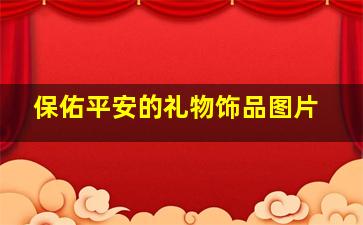 保佑平安的礼物饰品图片